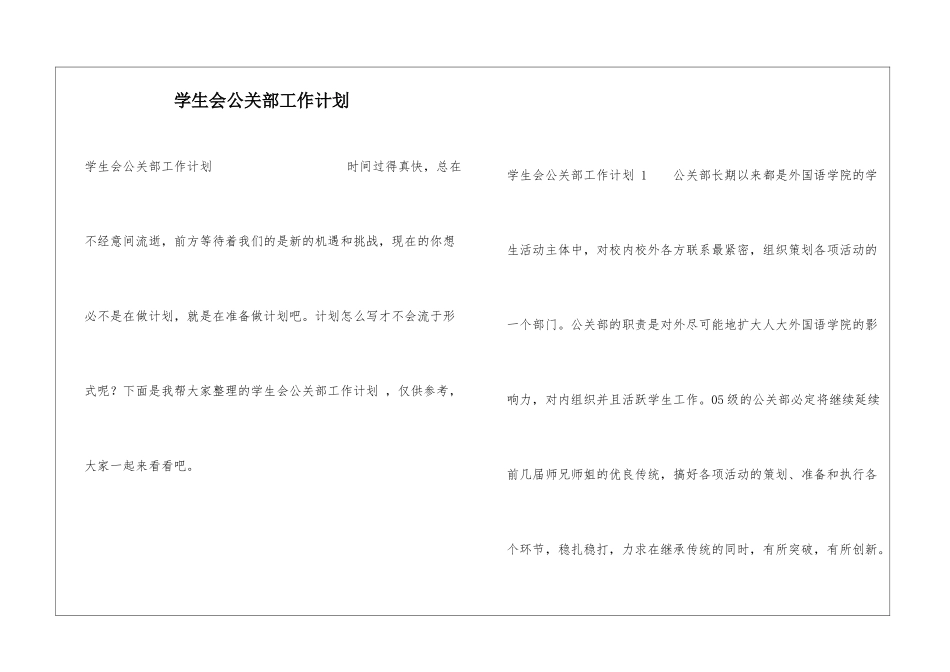 学生会公关部工作计划

学生会公关部工作计划　　时间过得真快，总在不经意间流逝，前方等待着我们的是新的机遇和挑战，现在的你想必不是在做计划，就是在准备做计划吧。计划怎么写才不会流于形式呢？下面是我帮大家整理的学生会公关部工作计划 ，仅供参考，大家一起来看看吧。

学生会公关部工作计划 1　　公关部长期以来都是外国语学院的学生活动主体中，对校内校外各方联系最紧密，组织策划各项活动的一个部门。公关部的职责是对外尽可能地扩大人大外国语学院的影响力，对内组织并且活跃学生工作。05级的公关部必定将继续延续前几届师兄师姐的优良传统，搞好各项活动的策划、准备和执行各个环节，稳扎稳打，力求在继承传统的同时，有所突破，有所创新。